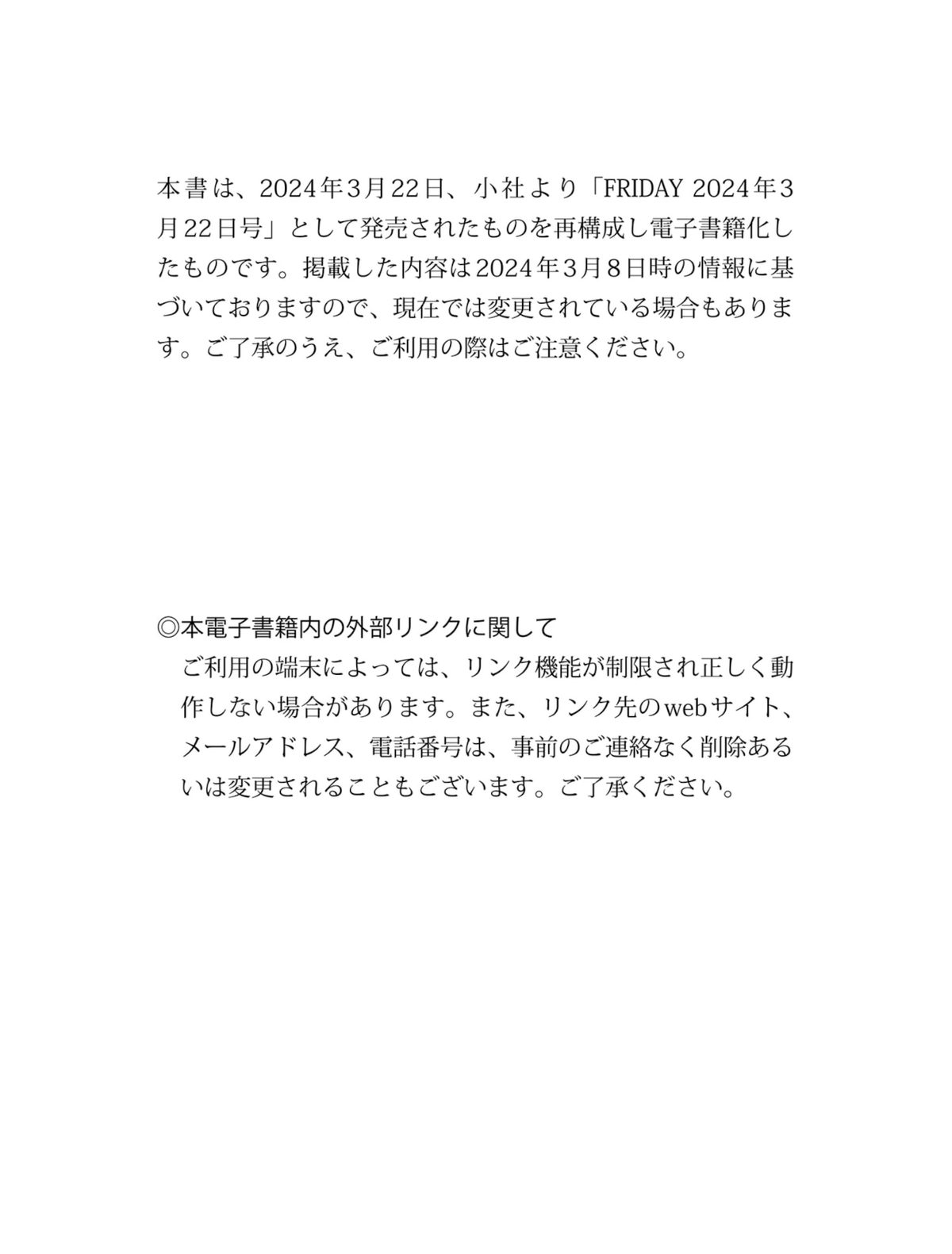 本書は、2024年3月22日、小社より「FRIDAY 2024年3月22日号」として発売されたものを再構成し電子書籍化したものです。掲載した内容は2024年3月8日時の情報に基づいておりますので、現在では変更されている場合もあります。ご了承のうえ、ご利用の際はご注意ください。

◎本電子書籍内の外部リンクに関して
ご利用の端末によっては、リンク機能が制限され正しく動作しない場合があります。また、リンク先のwebサイト、メールアドレス、電話番号は、事前のご連絡なく削除あるいは変更されることもございます。ご了承ください。